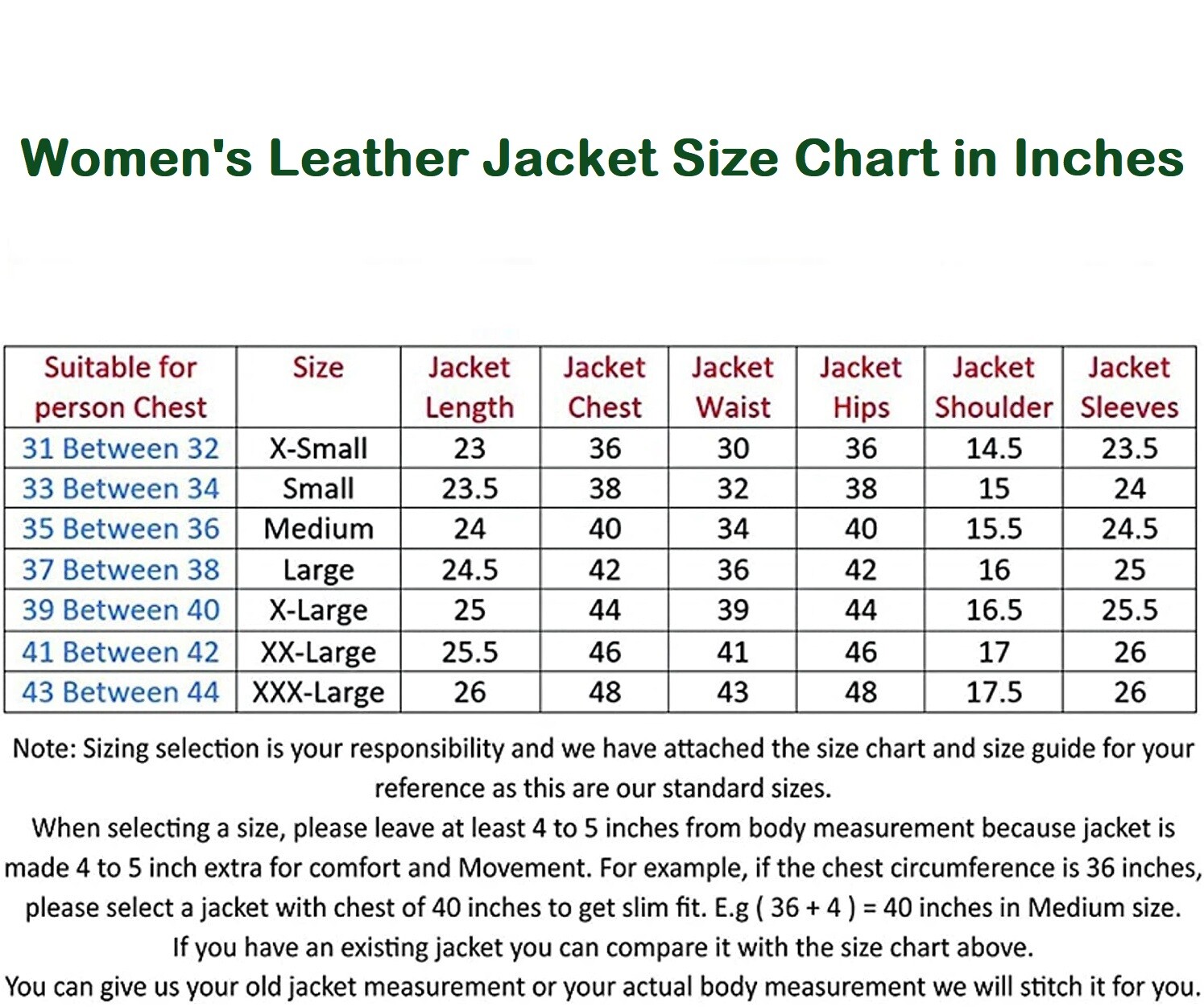 Women's Leather Jacket Size Chart in Inches

| Suitable for person Chest | Size | Jacket Length | Jacket Chest | Jacket Waist | Jacket Hips | Jacket Shoulder | Jacket Sleeves |
|---|---|---|---|---|---|---|---|
| 31 Between 32 | X-Small | 23 | 36 | 30 | 36 | 14.5 | 23.5 |
| 33 Between 34 | Small | 23.5 | 38 | 32 | 38 | 15 | 24 |
| 35 Between 36 | Medium | 24 | 40 | 34 | 40 | 15.5 | 24.5 |
| 37 Between 38 | Large | 24.5 | 42 | 36 | 42 | 16 | 25 |
| 39 Between 40 | X-Large | 25 | 44 | 39 | 44 | 16.5 | 25.5 |
| 41 Between 42 | XX-Large | 25.5 | 46 | 41 | 46 | 17 | 26 |
| 43 Between 44 | XXX-Large | 26 | 48 | 43 | 48 | 17.5 | 26 |

Note: Sizing selection is your responsibility and we have attached the size chart and size guide for your reference as this are our standard sizes.
When selecting a size, please leave at least 4 to 5 inches from body measurement because jacket is made 4 to 5 inch extra for comfort and Movement. For example, if the chest circumference is 36 inches, please select a jacket with chest of 40 inches to get slim fit. E.g ( 36 + 4 ) = 40 inches in Medium size.
If you have an existing jacket you can compare it with the size chart above.
You can give us your old jacket measurement or your actual body measurement we will stitch it for you.